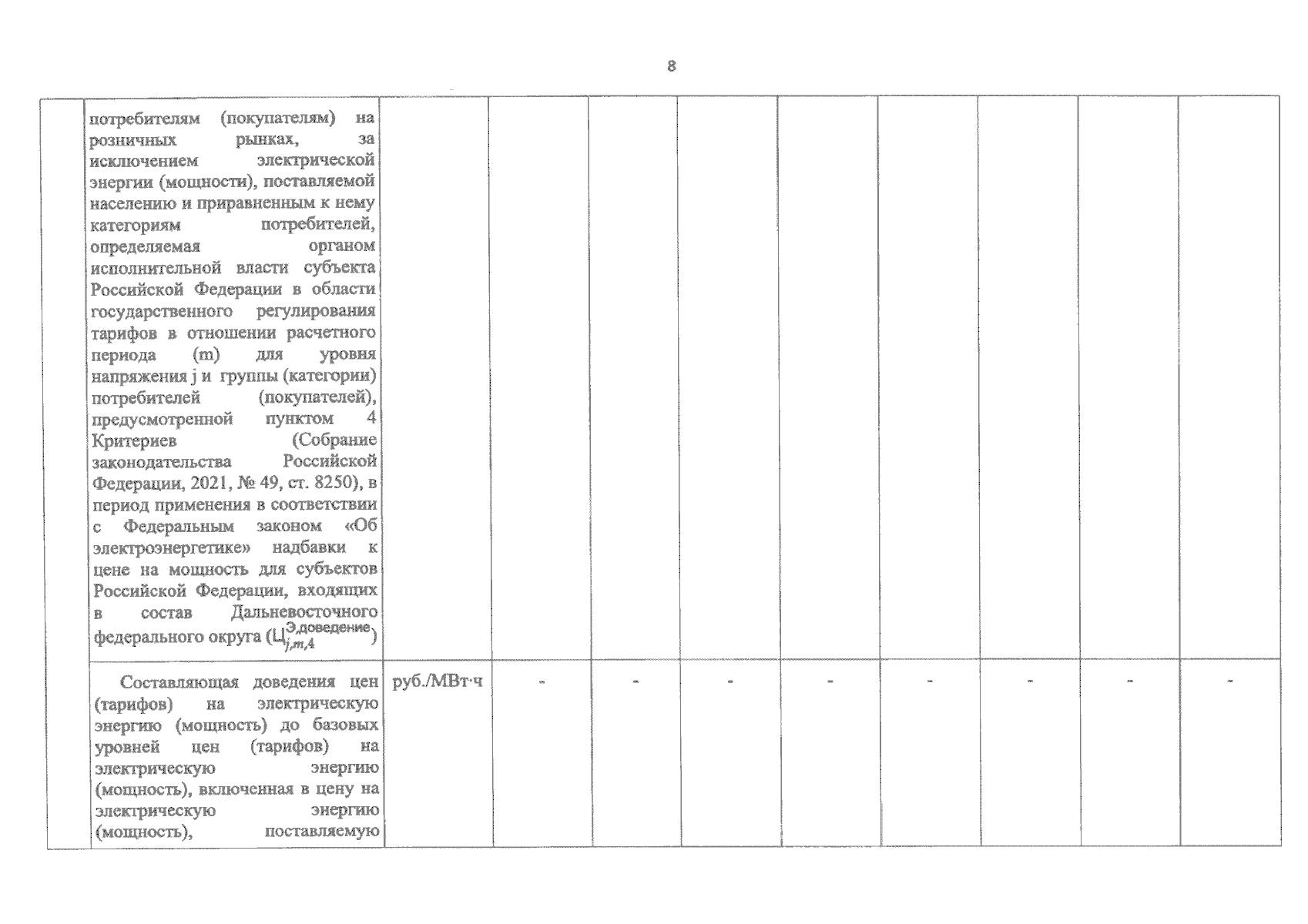 8

| | | | | | | | | | | |
|---|---|---|---|---|---|---|---|---|---|---|
| | потребителям (покупателям) на розничных рынках, за исключением электрической энергии (мощности), поставляемой населению и приравненным к нему категориям потребителей, определяемая органом исполнительной власти субъекта Российской Федерации в области государственного регулирования тарифов в отношении расчетного периода (m) для уровня напряжения j и группы (категории) потребителей (покупателей), предусмотренной пунктом 4 Критериев (Собрание законодательства Российской Федерации, 2021, № 49, ст. 8250), в период применения в соответствии с Федеральным законом «Об электроэнергетике» надбавки к цене на мощность для субъектов Российской Федерации, входящих в состав Дальневосточного федерального округа ($Ц_{j,m,4}^{Э,доведение}$) | | | | | | | | | |
| | Составляющая доведения цен (тарифов) на электрическую энергию (мощность) до базовых уровней цен (тарифов) на электрическую энергию (мощность), включенная в цену на электрическую энергию (мощность), поставляемую | руб./МВт·ч | - | - | - | - | - | - | - | - |